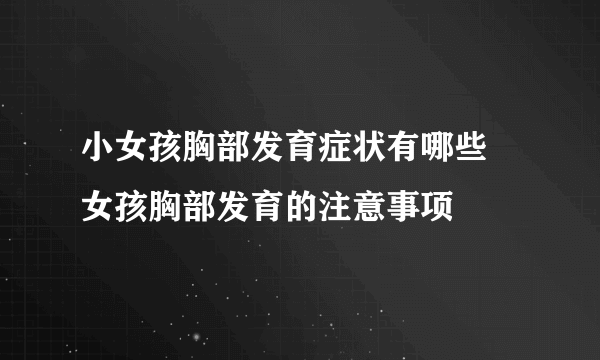 小女孩胸部发育症状有哪些
女孩胸部发育的注意事项